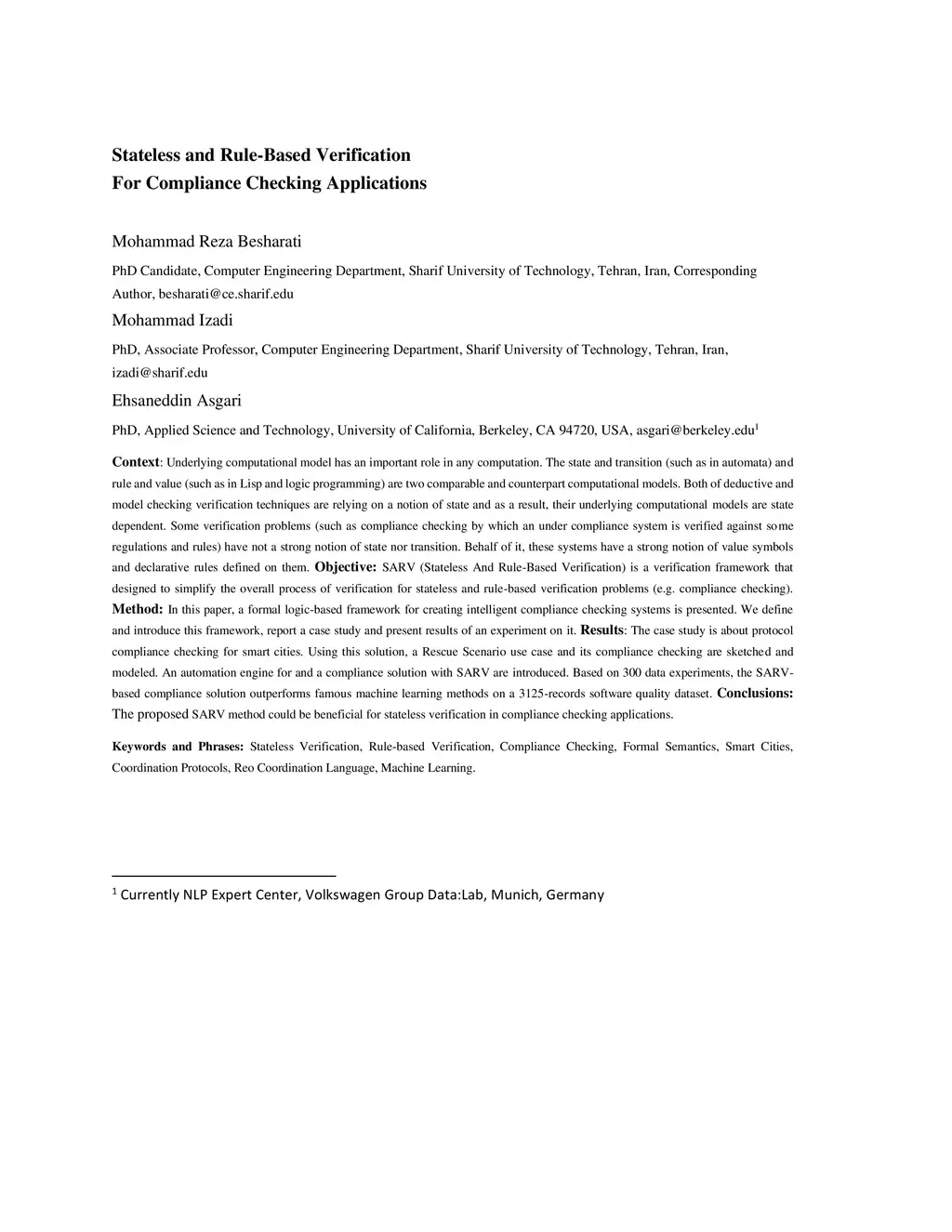 Stateless and Rule-Based Verification
For Compliance Checking Applications

Mohammad Reza Besharati

PhD Candidate, Computer Engineering Department, Sharif University of Technology, Tehran, Iran, Corresponding Author, besharati@ce.sharif.edu

Mohammad Izadi

PhD, Associate Professor, Computer Engineering Department, Sharif University of Technology, Tehran, Iran, izadi@sharif.edu

Ehsaneddin Asgari

PhD, Applied Science and Technology, University of California, Berkeley, CA 94720, USA, asgari@berkeley.edu$^1$

Context: Underlying computational model has an important role in any computation. The state and transition (such as in automata) and rule and value (such as in Lisp and logic programming) are two comparable and counterpart computational models. Both of deductive and model checking verification techniques are relying on a notion of state and as a result, their underlying computational models are state dependent. Some verification problems (such as compliance checking by which an under compliance system is verified against some regulations and rules) have not a strong notion of state nor transition. Behalf of it, these systems have a strong notion of value symbols and declarative rules defined on them. Objective: SARV (Stateless And Rule-Based Verification) is a verification framework that designed to simplify the overall process of verification for stateless and rule-based verification problems (e.g. compliance checking). Method: In this paper, a formal logic-based framework for creating intelligent compliance checking systems is presented. We define and introduce this framework, report a case study and present results of an experiment on it. Results: The case study is about protocol compliance checking for smart cities. Using this solution, a Rescue Scenario use case and its compliance checking are sketched and modeled. An automation engine for and a compliance solution with SARV are introduced. Based on 300 data experiments, the SARV-based compliance solution outperforms famous machine learning methods on a 3125-records software quality dataset. Conclusions: The proposed SARV method could be beneficial for stateless verification in compliance checking applications.

Keywords and Phrases: Stateless Verification, Rule-based Verification, Compliance Checking, Formal Semantics, Smart Cities, Coordination Protocols, Reo Coordination Language, Machine Learning.

$^1$ Currently NLP Expert Center, Volkswagen Group Data:Lab, Munich, Germany